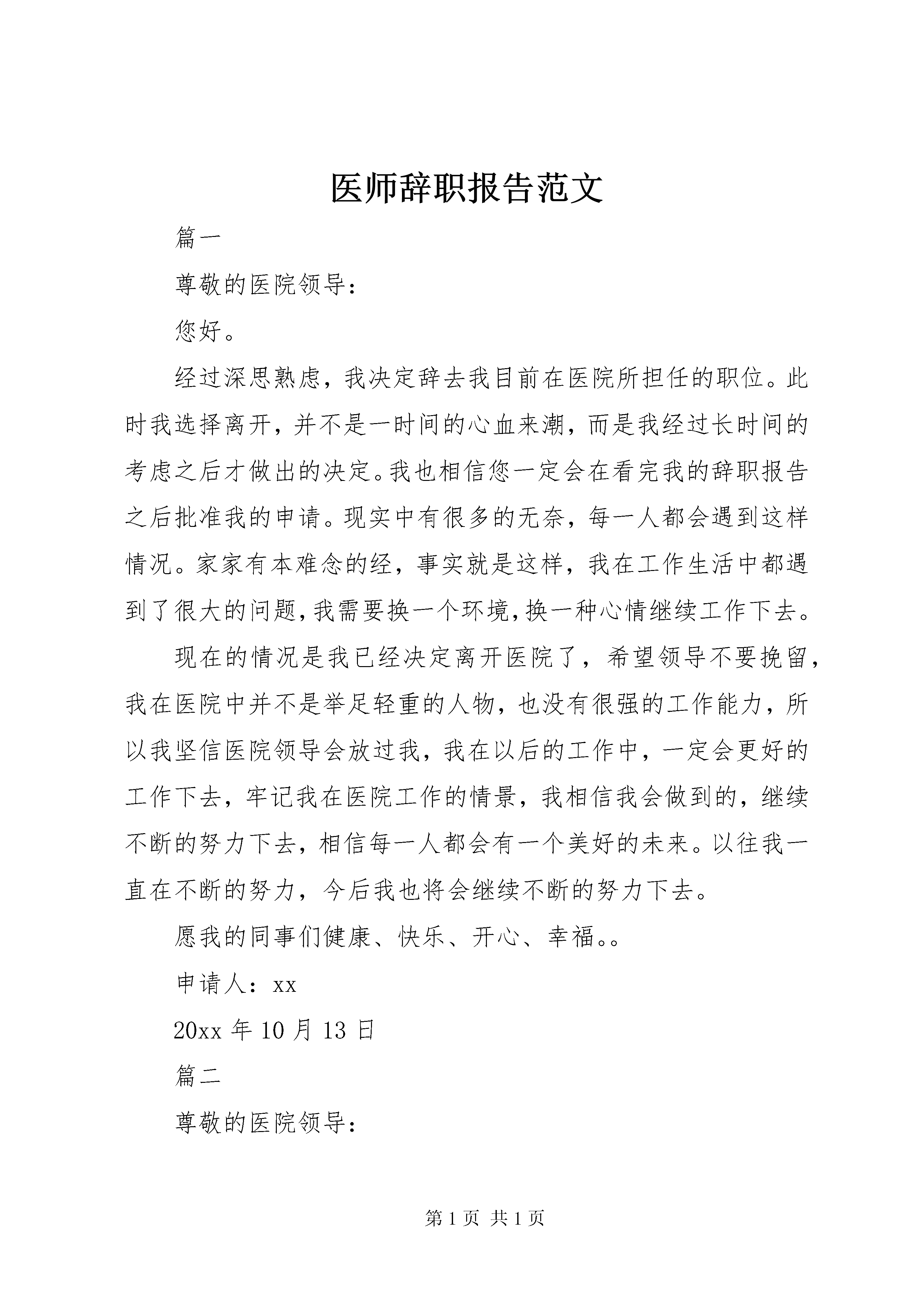 医师辞职报告范文

篇一

尊敬的医院领导：

您好。

经过深思熟虑，我决定辞去我目前在医院所担任的职位。此时我选择离开，并不是一时间的心血来潮，而是我经过长时间的考虑之后才做出的决定。我也相信您一定会在看完我的辞职报告之后批准我的申请。现实中有很多的无奈，每一人都会遇到这样情况。家家有本难念的经，事实就是这样，我在工作生活中都遇到了很大的问题，我需要换一个环境，换一种心情继续工作下去。

现在的情况是我已经决定离开医院了，希望领导不要挽留，我在医院中并不是举足轻重的人物，也没有很强的工作能力，所以我坚信医院领导会放过我，我在以后的工作中，一定会更好的工作下去，牢记我在医院工作的情景，我相信我会做到的，继续不断的努力下去，相信每一人都会有一个美好的未来。以往我一直在不断的努力，今后我也将会继续不断的努力下去。

愿我的同事们健康、快乐、开心、幸福。。

申请人：xx

20xx 年 10 月 13 日

篇二

尊敬的医院领导：

第 1 页 共 1 页